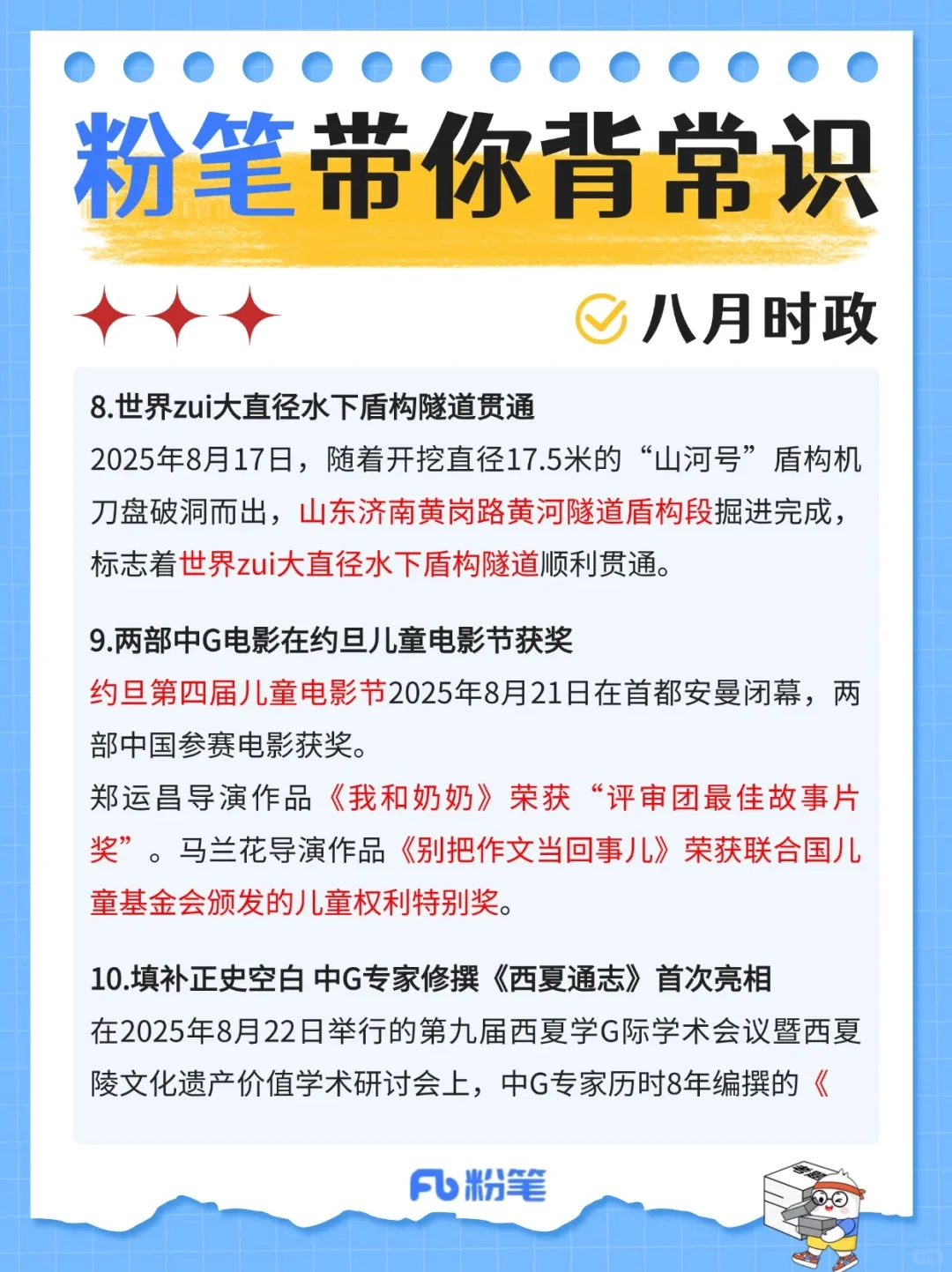 粉笔带你背常识

八月时政

8.世界zui大直径水下盾构隧道贯通
2025年8月17日，随着开挖直径17.5米的“山河号”盾构机刀盘破洞而出，山东济南黄岗路黄河隧道盾构段掘进完成，标志着世界zui大直径水下盾构隧道顺利贯通。

9.两部中G电影在约旦儿童电影节获奖
约旦第四届儿童电影节2025年8月21日在首都安曼闭幕，两部中国参赛电影获奖。
郑运昌导演作品《我和奶奶》荣获“评审团最佳故事片奖”。马兰花导演作品《别把作文当回事儿》荣获联合国儿童基金会颁发的儿童权利特别奖。

10.填补正史空白 中G专家修撰《西夏通志》首次亮相
在2025年8月22日举行的第九届西夏学G际学术会议暨西夏陵文化遗产价值学术研讨会上，中G专家历时8年编撰的《

粉笔